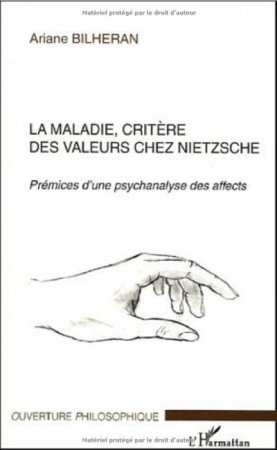 Matériel protégé par le droit d'auteur

Ariane BILHERAN

LA MALADIE, CRITÈRE DES VALEURS CHEZ NIETZSCHE

Prémices d'une psychanalyse des affects

OUVERTURE PHILOSOPHIQUE

Matériel protégé par le droit d'auteur

L'Harmattan